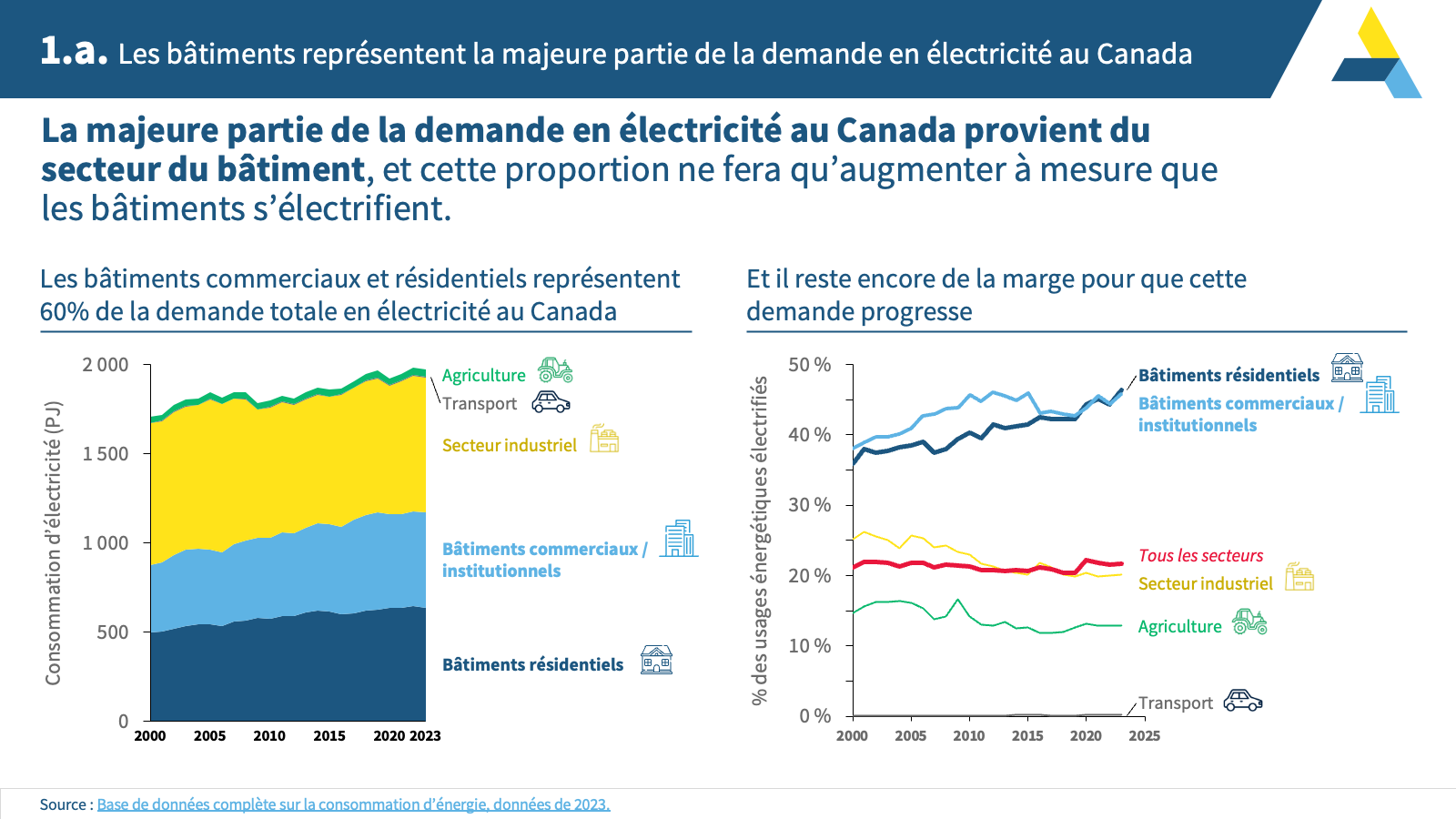 1.a. Les bâtiments représentent la majeure partie de la demande en électricité au Canada

La majeure partie de la demande en électricité au Canada provient du secteur du bâtiment, et cette proportion ne fera qu'augmenter à mesure que les bâtiments s'électrifient.

Les bâtiments commerciaux et résidentiels représentent 60% de la demande totale en électricité au Canada

Consommation d'électricité (PJ)

2 000
1 500
1 000
500
0

2000 2005 2010 2015 2020 2023

Agriculture
Transport
Secteur industriel
Bâtiments commerciaux / institutionnels
Bâtiments résidentiels

Et il reste encore de la marge pour que cette demande progresse

% des usages énergétiques électrifiés

50 %
40 %
30 %
20 %
10 %
0 %

2000 2005 2010 2015 2020 2025

Bâtiments résidentiels
Bâtiments commerciaux / institutionnels
Tous les secteurs
Secteur industriel
Agriculture
Transport

Source : Base de données complète sur la consommation d'énergie, données de 2023.